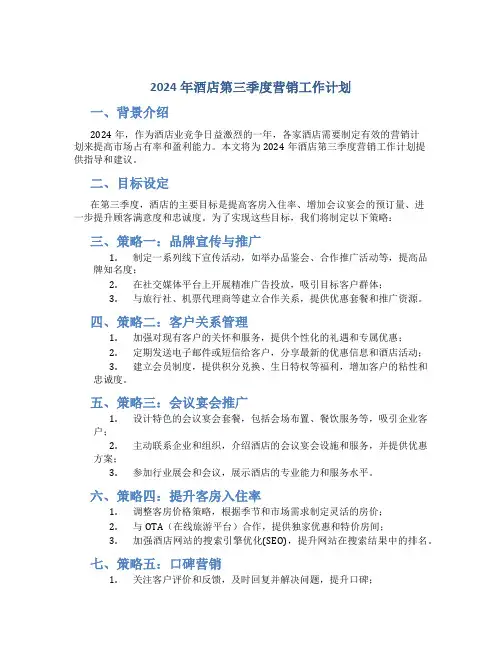 2024 年酒店第三季度营销工作计划

一、背景介绍

2024 年，作为酒店业竞争日益激烈的一年，各家酒店需要制定有效的营销计划来提高市场占有率和盈利能力。本文将为 2024 年酒店第三季度营销工作计划提供指导和建议。

二、目标设定

在第三季度，酒店的主要目标是提高客房入住率、增加会议宴会的预订量、进一步提升顾客满意度和忠诚度。为了实现这些目标，我们将制定以下策略：

三、策略一：品牌宣传与推广

1. 制定一系列线下宣传活动，如举办品鉴会、合作推广活动等，提高品牌知名度；
2. 在社交媒体平台上开展精准广告投放，吸引目标客户群体；
3. 与旅行社、机票代理商等建立合作关系，提供优惠套餐和推广资源。

四、策略二：客户关系管理

1. 加强对现有客户的关怀和服务，提供个性化的礼遇和专属优惠；
2. 定期发送电子邮件或短信给客户，分享最新的优惠信息和酒店活动；
3. 建立会员制度，提供积分兑换、生日特权等福利，增加客户的粘性和忠诚度。

五、策略三：会议宴会推广

1. 设计特色的会议宴会套餐，包括会场布置、餐饮服务等，吸引企业客户；
2. 主动联系企业和组织，介绍酒店的会议宴会设施和服务，并提供优惠方案；
3. 参加行业展会和会议，展示酒店的专业能力和服务水平。

六、策略四：提升客房入住率

1. 调整客房价格策略，根据季节和市场需求制定灵活的房价；
2. 与 OTA（在线旅游平台）合作，提供独家优惠和特价房间；
3. 加强酒店网站的搜索引擎优化(SEO)，提升网站在搜索结果中的排名。

七、策略五：口碑营销

1. 关注客户评价和反馈，及时回复并解决问题，提升口碑；